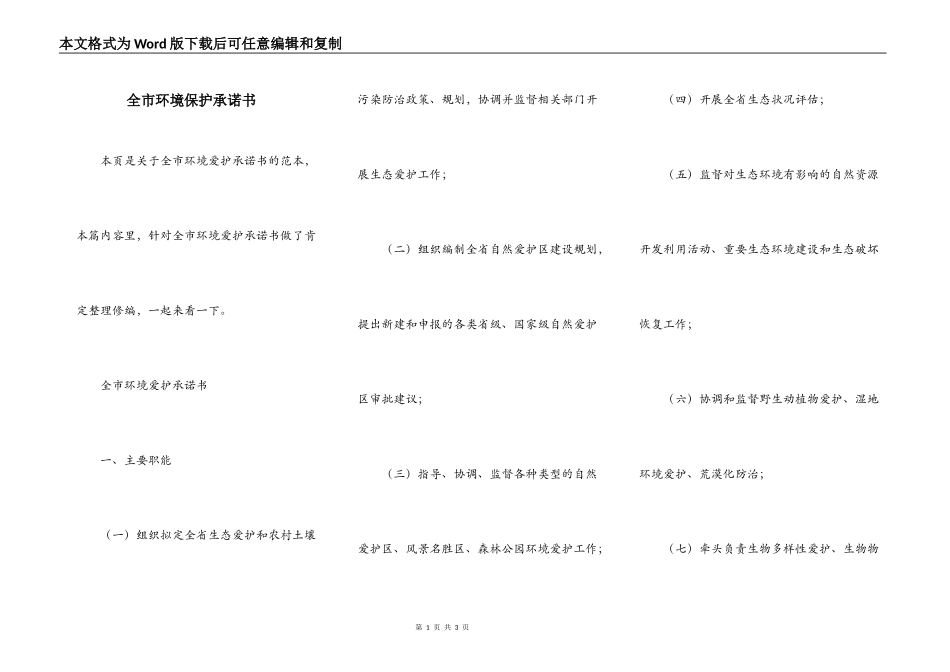 本文格式为Word版下载后可任意编辑和复制

全市环境保护承诺书

本页是关于全市环境爱护承诺书的范本，本篇内容里，针对全市环境爱护承诺书做了肯定整理修编，一起来看一下。

全市环境爱护承诺书

一、主要职能

（一）组织拟定全省生态爱护和农村土壤污染防治政策、规划，协调并监督相关部门开展生态爱护工作；

（二）组织编制全省自然爱护区建设规划，提出新建和申报的各类省级、国家级自然爱护区审批建议；

（三）指导、协调、监督各种类型的自然爱护区、风景名胜区、森林公园环境爱护工作；

（四）开展全省生态状况评估；

（五）监督对生态环境有影响的自然资源开发利用活动、重要生态环境建设和生态破坏恢复工作；

（六）协调和监督野生动植物爱护、湿地环境爱护、荒漠化防治；

（七）牵头负责生物多样性爱护、生物物

第 1 页 共 3 页